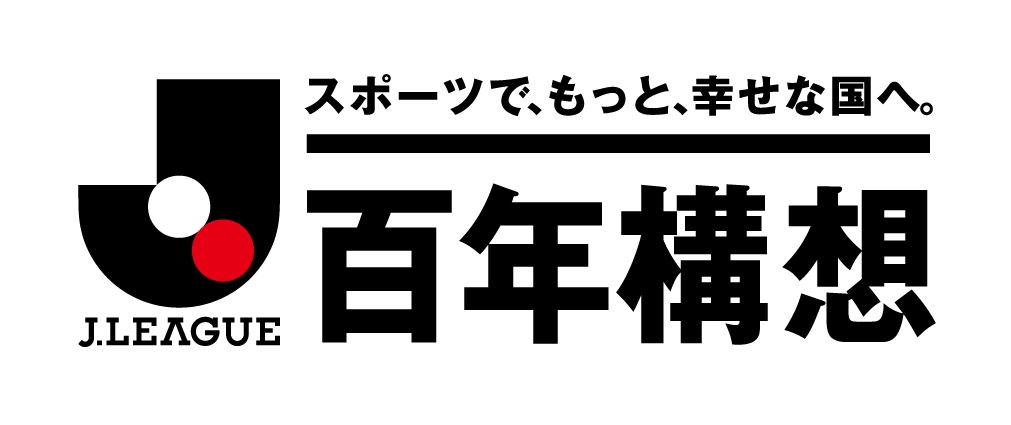 J.LEAGUE

スポーツで、もっと、幸せな国へ。

百年構想